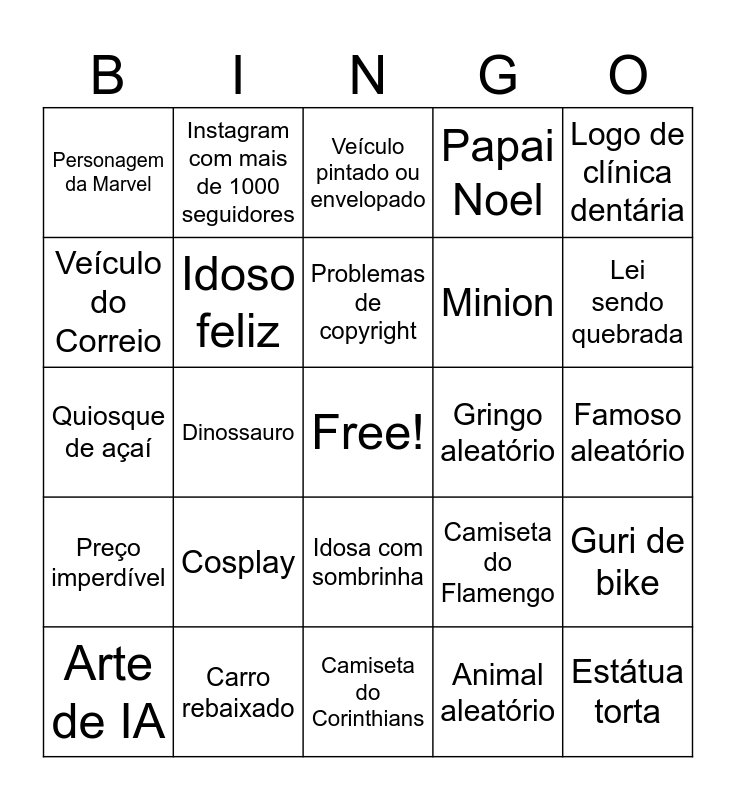 | B | I | N | G | O |
|---|---|---|---|---|
| Personagem da Marvel | Instagram com mais de 1000 seguidores | Veículo pintado ou envelopado | Papai Noel | Logo de clínica dentária |
| Veículo do Correio | Idoso feliz | Problemas de copyright | Minion | Lei sendo quebrada |
| Quiosque de açaí | Dinossauro | Free! | Gringo aleatório | Famoso aleatório |
| Preço imperdível | Cosplay | Idosa com sombrinha | Camiseta do Flamengo | Guri de bike |
| Arte de IA | Carro rebaixado | Camiseta do Corinthians | Animal aleatório | Estátua torta |